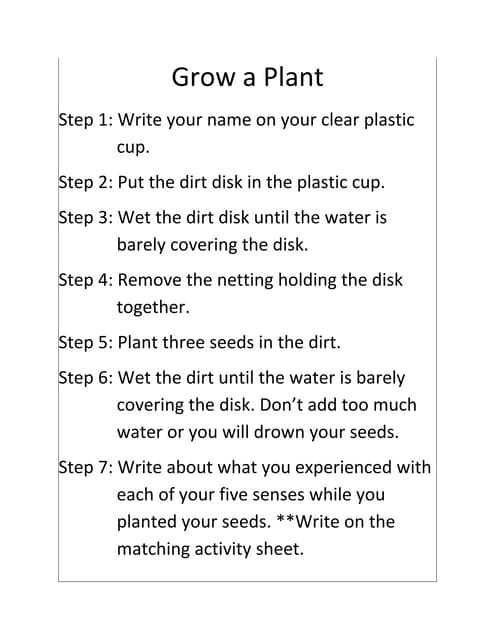 Grow a Plant

Step 1: Write your name on your clear plastic cup.

Step 2: Put the dirt disk in the plastic cup.

Step 3: Wet the dirt disk until the water is barely covering the disk.

Step 4: Remove the netting holding the disk together.

Step 5: Plant three seeds in the dirt.

Step 6: Wet the dirt until the water is barely covering the disk. Don't add too much water or you will drown your seeds.

Step 7: Write about what you experienced with each of your five senses while you planted your seeds. **Write on the matching activity sheet.